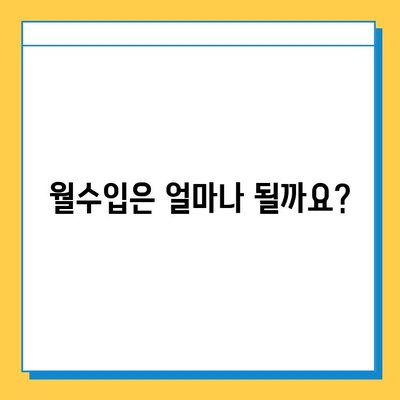 월수입은 얼마나 될까요?